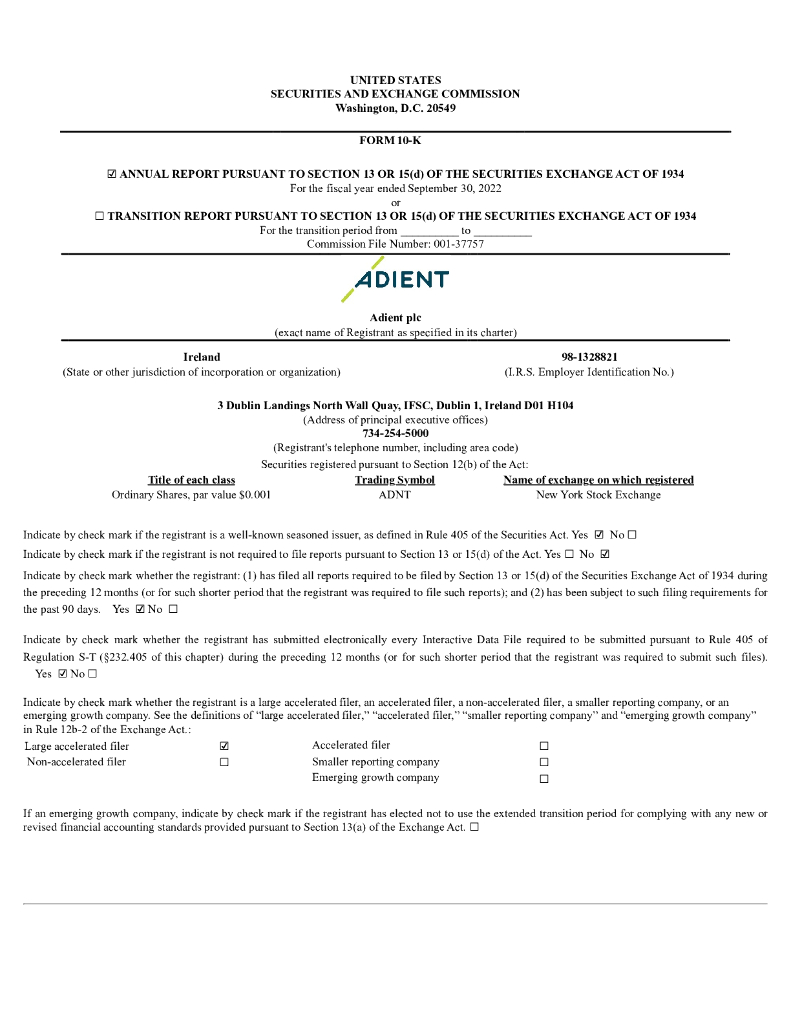 UNITED STATES
SECURITIES AND EXCHANGE COMMISSION
Washington, D.C. 20549

FORM 10-K

☑ ANNUAL REPORT PURSUANT TO SECTION 13 OR 15(d) OF THE SECURITIES EXCHANGE ACT OF 1934
For the fiscal year ended September 30, 2022
or
☐ TRANSITION REPORT PURSUANT TO SECTION 13 OR 15(d) OF THE SECURITIES EXCHANGE ACT OF 1934
For the transition period from __________ to __________
Commission File Number: 001-37757

ADIENT

Adient plc
(exact name of Registrant as specified in its charter)

Ireland
(State or other jurisdiction of incorporation or organization)

98-1328821
(I.R.S. Employer Identification No.)

3 Dublin Landings North Wall Quay, IFSC, Dublin 1, Ireland D01 H104
(Address of principal executive offices)
734-254-5000
(Registrant's telephone number, including area code)
Securities registered pursuant to Section 12(b) of the Act:

| Title of each class | Trading Symbol | Name of exchange on which registered |
|---|---|---|
| Ordinary Shares, par value $0.001 | ADNT | New York Stock Exchange |

Indicate by check mark if the registrant is a well-known seasoned issuer, as defined in Rule 405 of the Securities Act. Yes ☑ No ☐

Indicate by check mark if the registrant is not required to file reports pursuant to Section 13 or 15(d) of the Act. Yes ☐ No ☑

Indicate by check mark whether the registrant: (1) has filed all reports required to be filed by Section 13 or 15(d) of the Securities Exchange Act of 1934 during the preceding 12 months (or for such shorter period that the registrant was required to file such reports); and (2) has been subject to such filing requirements for the past 90 days. Yes ☑ No ☐

Indicate by check mark whether the registrant has submitted electronically every Interactive Data File required to be submitted pursuant to Rule 405 of Regulation S-T (§232.405 of this chapter) during the preceding 12 months (or for such shorter period that the registrant was required to submit such files). Yes ☑ No ☐

Indicate by check mark whether the registrant is a large accelerated filer, an accelerated filer, a non-accelerated filer, a smaller reporting company, or an emerging growth company. See the definitions of "large accelerated filer," "accelerated filer," "smaller reporting company" and "emerging growth company" in Rule 12b-2 of the Exchange Act.:

| Large accelerated filer | ☑ | Accelerated filer | ☐ |
|---|---|---|---|
| Non-accelerated filer | ☐ | Smaller reporting company | ☐ |
| | | Emerging growth company | ☐ |

If an emerging growth company, indicate by check mark if the registrant has elected not to use the extended transition period for complying with any new or revised financial accounting standards provided pursuant to Section 13(a) of the Exchange Act. ☐